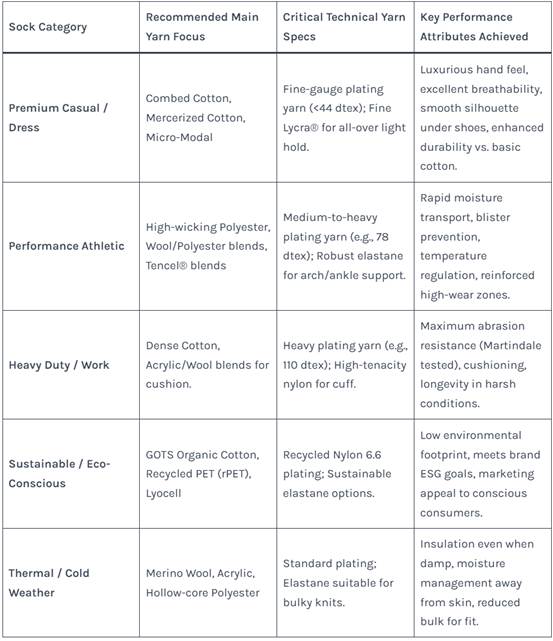 | Sock Category | Recommended Main Yarn Focus | Critical Technical Yarn Specs | Key Performance Attributes Achieved |
|---|---|---|---|
| Premium Casual / Dress | Combed Cotton, Mercerized Cotton, Micro-Modal | Fine-gauge plating yarn (<44 dtex); Fine Lycra® for all-over light hold. | Luxurious hand feel, excellent breathability, smooth silhouette under shoes, enhanced durability vs. basic cotton. |
| Performance Athletic | High-wicking Polyester, Wool/Polyester blends, Tencel® blends | Medium-to-heavy plating yarn (e.g., 78 dtex); Robust elastane for arch/ankle support. | Rapid moisture transport, blister prevention, temperature regulation, reinforced high-wear zones. |
| Heavy Duty / Work | Dense Cotton, Acrylic/Wool blends for cushion. | Heavy plating yarn (e.g., 110 dtex); High-tenacity nylon for cuff. | Maximum abrasion resistance (Martindale tested), cushioning, longevity in harsh conditions. |
| Sustainable / Eco-Conscious | GOTS Organic Cotton, Recycled PET (rPET), Lyocell | Recycled Nylon 6.6 plating; Sustainable elastane options. | Low environmental footprint, meets brand ESG goals, marketing appeal to conscious consumers. |
| Thermal / Cold Weather | Merino Wool, Acrylic, Hollow-core Polyester | Standard plating; Elastane suitable for bulky knits. | Insulation even when damp, moisture management away from skin, reduced bulk for fit. |